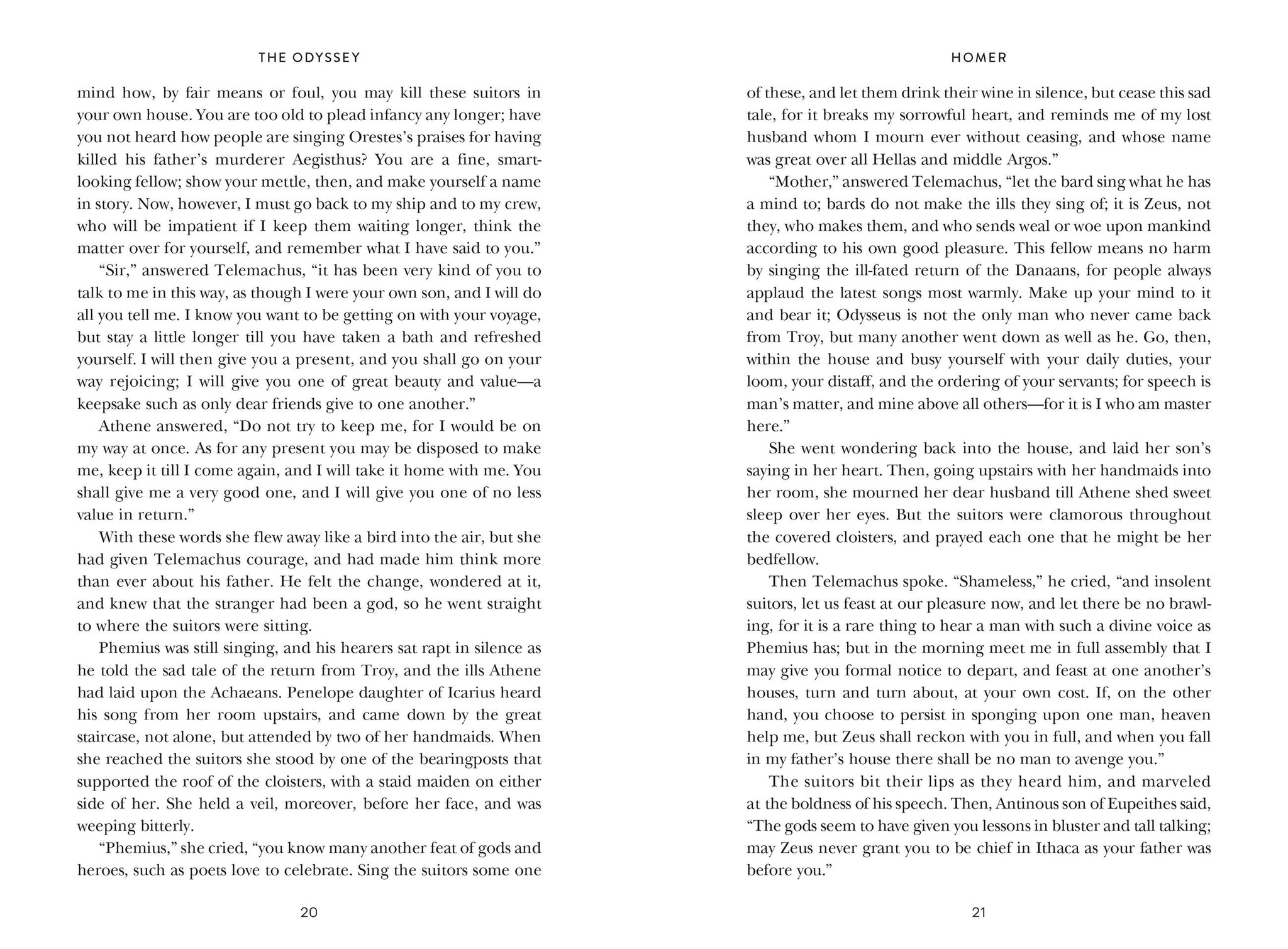 THE ODYSSEY

mind how, by fair means or foul, you may kill these suitors in your own house. You are too old to plead infancy any longer; have you not heard how people are singing Orestes's praises for having killed his father's murderer Aegisthus? You are a fine, smart-looking fellow; show your mettle, then, and make yourself a name in story. Now, however, I must go back to my ship and to my crew, who will be impatient if I keep them waiting longer, think the matter over for yourself, and remember what I have said to you."

"Sir," answered Telemachus, "it has been very kind of you to talk to me in this way, as though I were your own son, and I will do all you tell me. I know you want to be getting on with your voyage, but stay a little longer till you have taken a bath and refreshed yourself. I will then give you a present, and you shall go on your way rejoicing; I will give you one of great beauty and value—a keepsake such as only dear friends give to one another."

Athene answered, "Do not try to keep me, for I would be on my way at once. As for any present you may be disposed to make me, keep it till I come again, and I will take it home with me. You shall give me a very good one, and I will give you one of no less value in return."

With these words she flew away like a bird into the air, but she had given Telemachus courage, and had made him think more than ever about his father. He felt the change, wondered at it, and knew that the stranger had been a god, so he went straight to where the suitors were sitting.

Phemius was still singing, and his hearers sat rapt in silence as he told the sad tale of the return from Troy, and the ills Athene had laid upon the Achaeans. Penelope daughter of Icarius heard his song from her room upstairs, and came down by the great staircase, not alone, but attended by two of her handmaids. When she reached the suitors she stood by one of the bearingposts that supported the roof of the cloisters, with a staid maiden on either side of her. She held a veil, moreover, before her face, and was weeping bitterly.

"Phemius," she cried, "you know many another feat of gods and heroes, such as poets love to celebrate. Sing the suitors some one

20

HOMER

of these, and let them drink their wine in silence, but cease this sad tale, for it breaks my sorrowful heart, and reminds me of my lost husband whom I mourn ever without ceasing, and whose name was great over all Hellas and middle Argos."

"Mother," answered Telemachus, "let the bard sing what he has a mind to; bards do not make the ills they sing of; it is Zeus, not they, who makes them, and who sends weal or woe upon mankind according to his own good pleasure. This fellow means no harm by singing the ill-fated return of the Danaans, for people always applaud the latest songs most warmly. Make up your mind to it and bear it; Odysseus is not the only man who never came back from Troy, but many another went down as well as he. Go, then, within the house and busy yourself with your daily duties, your loom, your distaff, and the ordering of your servants; for speech is man's matter, and mine above all others—for it is I who am master here."

She went wondering back into the house, and laid her son's saying in her heart. Then, going upstairs with her handmaids into her room, she mourned her dear husband till Athene shed sweet sleep over her eyes. But the suitors were clamorous throughout the covered cloisters, and prayed each one that he might be her bedfellow.

Then Telemachus spoke. "Shameless," he cried, "and insolent suitors, let us feast at our pleasure now, and let there be no brawling, for it is a rare thing to hear a man with such a divine voice as Phemius has; but in the morning meet me in full assembly that I may give you formal notice to depart, and feast at one another's houses, turn and turn about, at your own cost. If, on the other hand, you choose to persist in sponging upon one man, heaven help me, but Zeus shall reckon with you in full, and when you fall in my father's house there shall be no man to avenge you."

The suitors bit their lips as they heard him, and marveled at the boldness of his speech. Then, Antinous son of Eupeithes said, "The gods seem to have given you lessons in bluster and tall talking; may Zeus never grant you to be chief in Ithaca as your father was before you."

21